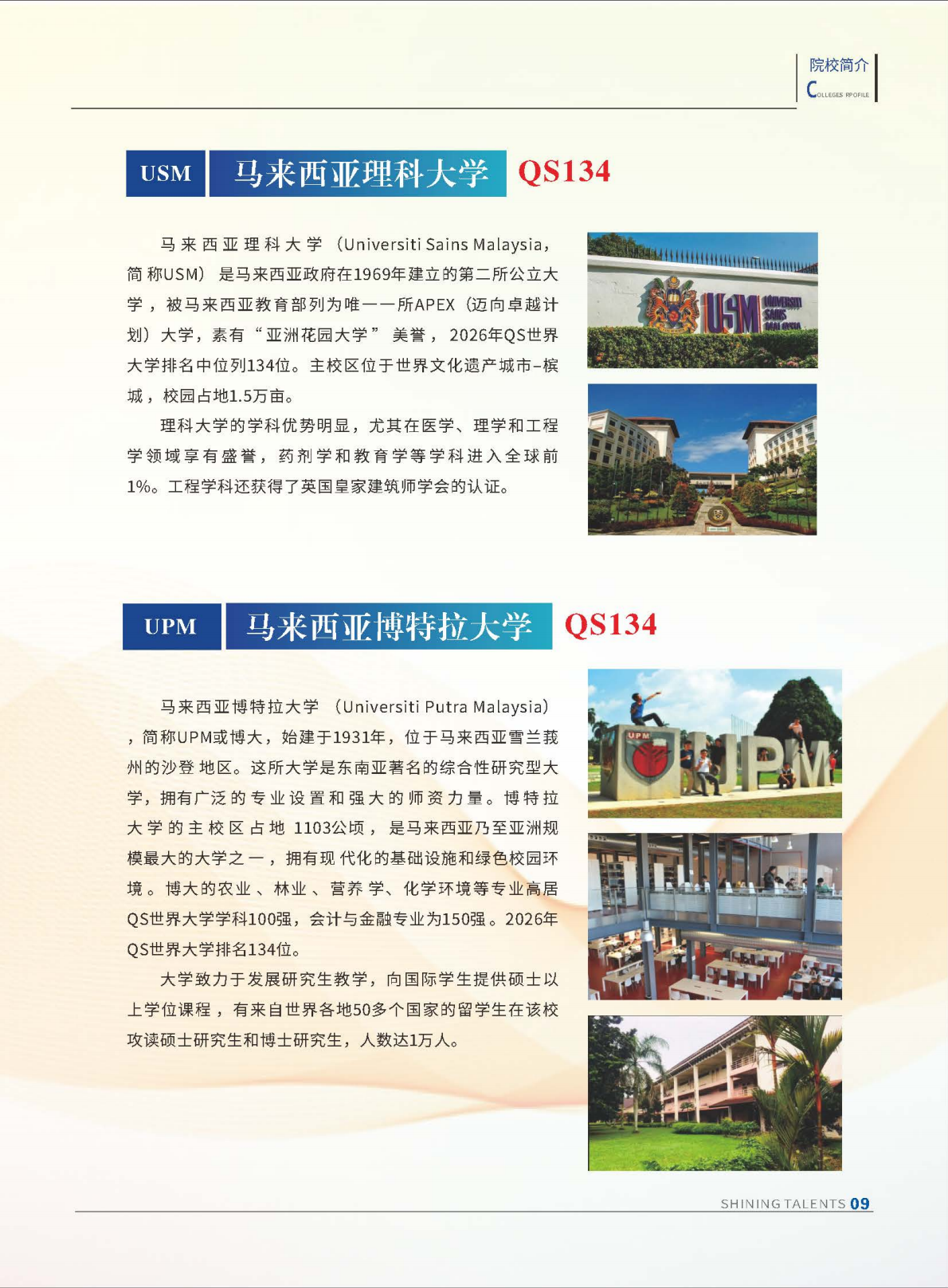 院校简介
COLLEGES RPOFILE

USM 马来西亚理科大学 QS134

马来西亚理科大学（Universiti Sains Malaysia，简称USM）是马来西亚政府在1969年建立的第二所公立大学，被马来西亚教育部列为唯一一所APEX（迈向卓越计划）大学，素有“亚洲花园大学”美誉，2026年QS世界大学排名中位列134位。主校区位于世界文化遗产城市-槟城，校园占地1.5万亩。

理科大学的学科优势明显，尤其在医学、理学和工程学领域享有盛誉，药剂学和教育学等学科进入全球前1%。工程学科还获得了英国皇家建筑师学会的认证。

UPM 马来西亚博特拉大学 QS134

马来西亚博特拉大学（Universiti Putra Malaysia），简称UPM或博大，始建于1931年，位于马来西亚雪兰莪州的沙登地区。这所大学是东南亚著名的综合性研究型大学，拥有广泛的专业设置和强大的师资力量。博特拉大学的主校区占地1103公顷，是马来西亚乃至亚洲规模最大的大学之一，拥有现代化的基础设施和绿色校园环境。博大的农业、林业、营养学、化学环境等专业高居QS世界大学学科100强，会计与金融专业为150强。2026年QS世界大学排名134位。

大学致力于发展研究生教学，向国际学生提供硕士以上学位课程，有来自世界各地50多个国家的留学生在该校攻读硕士研究生和博士研究生，人数达1万人。

SHINING TALENTS 09